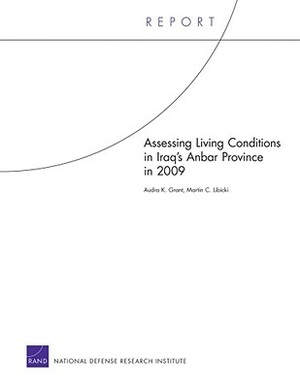 REPORT

Assessing Living Conditions in Iraq's Anbar Province in 2009

Audra K. Grant, Martin C. Libicki

RAND NATIONAL DEFENSE RESEARCH INSTITUTE